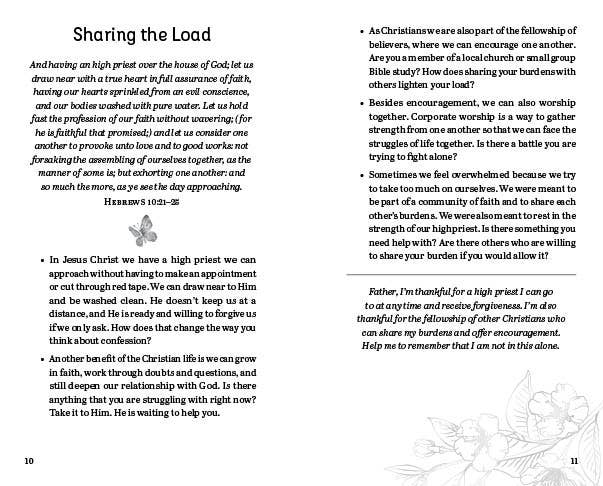 Sharing the Load

And having an high priest over the house of God; let us draw near with a true heart in full assurance of faith, having our hearts sprinkled from an evil conscience, and our bodies washed with pure water. Let us hold fast the profession of our faith without wavering; (for he is faithful that promised;) and let us consider one another to provoke unto love and to good works: not forsaking the assembling of ourselves together, as the manner of some is; but exhorting one another: and so much the more, as ye see the day approaching.

HEBREWS 10:21–25

• In Jesus Christ we have a high priest we can approach without having to make an appointment or cut through red tape. We can draw near to Him and be washed clean. He doesn't keep us at a distance, and He is ready and willing to forgive us if we only ask. How does that change the way you think about confession?

• Another benefit of the Christian life is we can grow in faith, work through doubts and questions, and still deepen our relationship with God. Is there anything that you are struggling with right now? Take it to Him. He is waiting to help you.

10

• As Christians we are also part of the fellowship of believers, where we can encourage one another. Are you a member of a local church or small group Bible study? How does sharing your burdens with others lighten your load?

• Besides encouragement, we can also worship together. Corporate worship is a way to gather strength from one another so that we can face the struggles of life together. Is there a battle you are trying to fight alone?

• Sometimes we feel overwhelmed because we try to take too much on ourselves. We were meant to be part of a community of faith and to share each other's burdens. We were also meant to rest in the strength of our high priest. Is there something you need help with? Are there others who are willing to share your burden if you would allow it?

Father, I'm thankful for a high priest I can go to at any time and receive forgiveness. I'm also thankful for the fellowship of other Christians who can share my burdens and offer encouragement. Help me to remember that I am not in this alone.

11